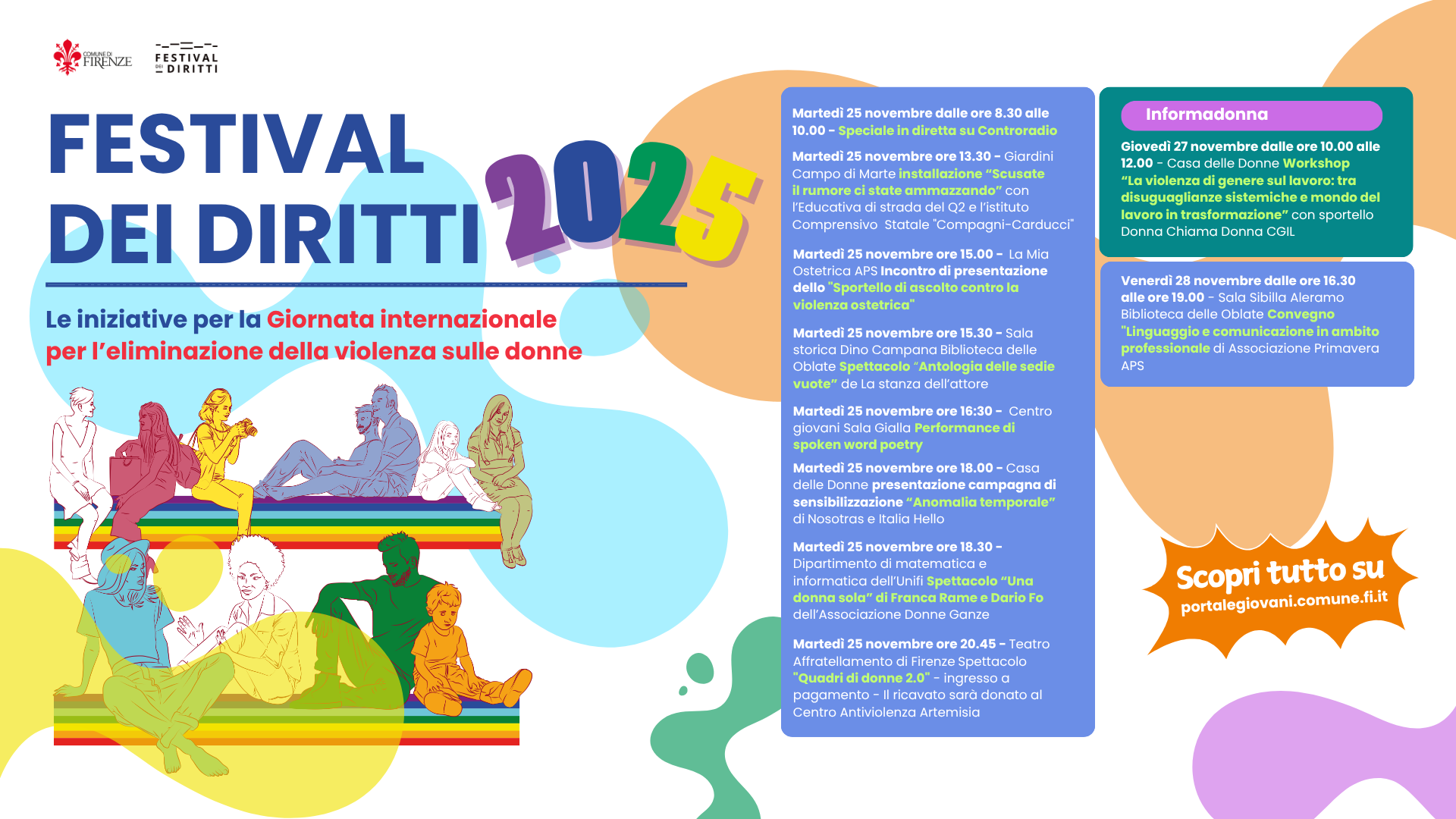 COMUNE DI FIRENZE

FESTIVAL DEI DIRITTI

FESTIVAL DEI DIRITTI 2025

Le iniziative per la Giornata internazionale per l'eliminazione della violenza sulle donne

Martedì 25 novembre dalle ore 8.30 alle 10.00 - Speciale in diretta su Controradio

Martedì 25 novembre ore 13.30 - Giardini Campo di Marte installazione "Scusate il rumore ci state ammazzando" con l'Educativa di strada del Q2 e l'istituto Comprensivo Statale "Compagni-Carducci"

Martedì 25 novembre ore 15.00 - La Mia Ostetrica APS Incontro di presentazione dello "Sportello di ascolto contro la violenza ostetrica"

Martedì 25 novembre ore 15.30 - Sala storica Dino Campana Biblioteca delle Oblate Spettacolo "Antologia delle sedie vuote" de La stanza dell'attore

Martedì 25 novembre ore 16:30 - Centro giovani Sala Gialla Performance di spoken word poetry

Martedì 25 novembre ore 18.00 - Casa delle Donne presentazione campagna di sensibilizzazione "Anomalia temporale" di Nosotras e Italia Hello

Martedì 25 novembre ore 18.30 - Dipartimento di matematica e informatica dell'Unifi Spettacolo "Una donna sola" di Franca Rame e Dario Fo dell'Associazione Donne Ganze

Martedì 25 novembre ore 20.45 - Teatro Affratellamento di Firenze Spettacolo "Quadri di donne 2.0" - ingresso a pagamento - Il ricavato sarà donato al Centro Antiviolenza Artemisia

Informadonna

Giovedì 27 novembre dalle ore 10.00 alle 12.00 - Casa delle Donne Workshop "La violenza di genere sul lavoro: tra disuguaglianze sistemiche e mondo del lavoro in trasformazione" con sportello Donna Chiama Donna CGIL

Venerdì 28 novembre dalle ore 16.30 alle ore 19.00 - Sala Sibilla Aleramo Biblioteca delle Oblate Convegno "Linguaggio e comunicazione in ambito professionale di Associazione Primavera APS

Scopri tutto su
portalegiovani.comune.fi.it